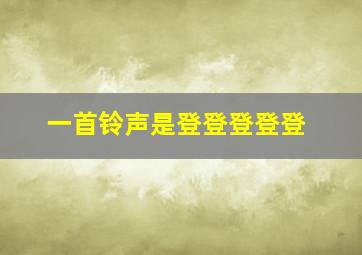 一首铃声是登登登登登